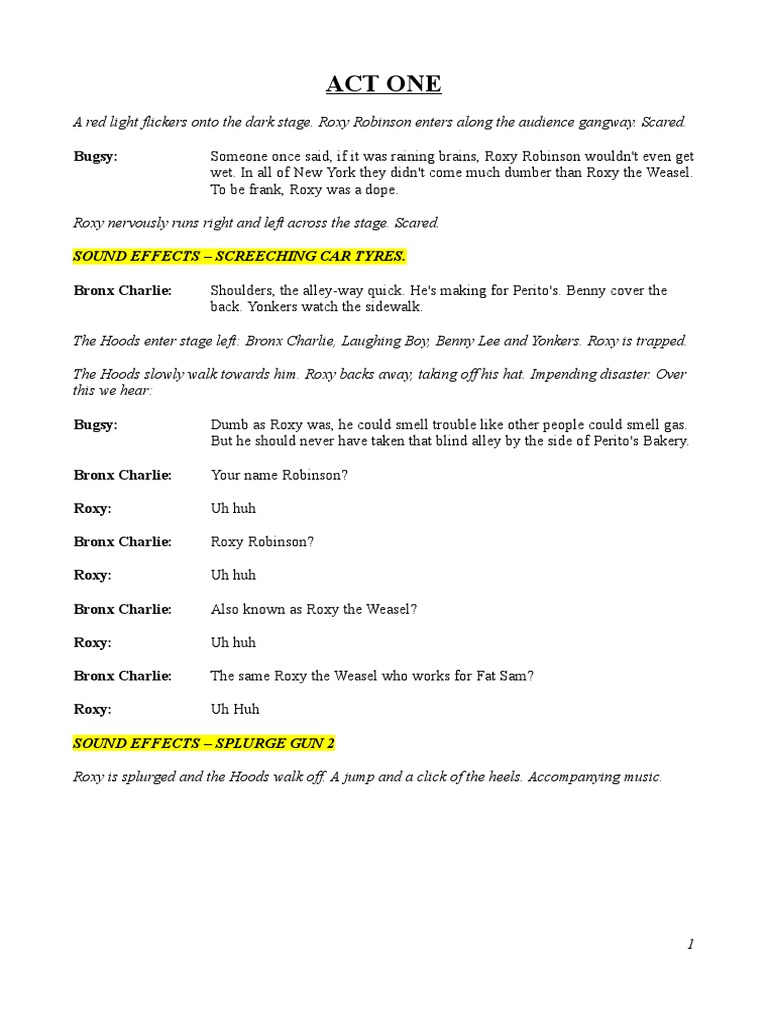 ACT ONE

A red light flickers onto the dark stage. Roxy Robinson enters along the audience gangway. Scared.

Bugsy: Someone once said, if it was raining brains, Roxy Robinson wouldn't even get wet. In all of New York they didn't come much dumber than Roxy the Weasel. To be frank, Roxy was a dope.

Roxy nervously runs right and left across the stage. Scared.

SOUND EFFECTS – SCREECHING CAR TYRES.

Bronx Charlie: Shoulders, the alley-way quick. He's making for Perito's. Benny cover the back. Yonkers watch the sidewalk.

The Hoods enter stage left: Bronx Charlie, Laughing Boy, Benny Lee and Yonkers. Roxy is trapped.

The Hoods slowly walk towards him. Roxy backs away, taking off his hat. Impending disaster. Over this we hear:

Bugsy: Dumb as Roxy was, he could smell trouble like other people could smell gas. But he should never have taken that blind alley by the side of Perito's Bakery.

Bronx Charlie: Your name Robinson?

Roxy: Uh huh

Bronx Charlie: Roxy Robinson?

Roxy: Uh huh

Bronx Charlie: Also known as Roxy the Weasel?

Roxy: Uh huh

Bronx Charlie: The same Roxy the Weasel who works for Fat Sam?

Roxy: Uh Huh

SOUND EFFECTS – SPLURGE GUN 2

Roxy is splurged and the Hoods walk off. A jump and a click of the heels. Accompanying music.

1